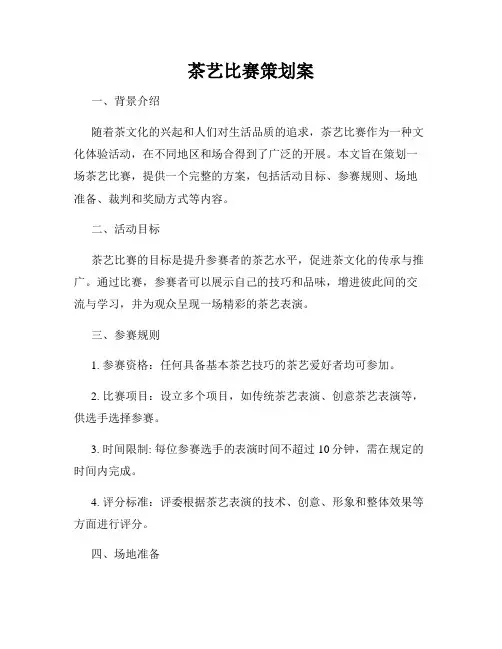 茶艺比赛策划案

一、背景介绍

随着茶文化的兴起和人们对生活品质的追求，茶艺比赛作为一种文化体验活动，在不同地区和场合得到了广泛的开展。本文旨在策划一场茶艺比赛，提供一个完整的方案，包括活动目标、参赛规则、场地准备、裁判和奖励方式等内容。

二、活动目标

茶艺比赛的目标是提升参赛者的茶艺水平，促进茶文化的传承与推广。通过比赛，参赛者可以展示自己的技巧和品味，增进彼此间的交流与学习，并为观众呈现一场精彩的茶艺表演。

三、参赛规则

1. 参赛资格：任何具备基本茶艺技巧的茶艺爱好者均可参加。

2. 比赛项目：设立多个项目，如传统茶艺表演、创意茶艺表演等，供选手选择参赛。

3. 时间限制: 每位参赛选手的表演时间不超过 10 分钟，需在规定的时间内完成。

4. 评分标准：评委根据茶艺表演的技术、创意、形象和整体效果等方面进行评分。

四、场地准备